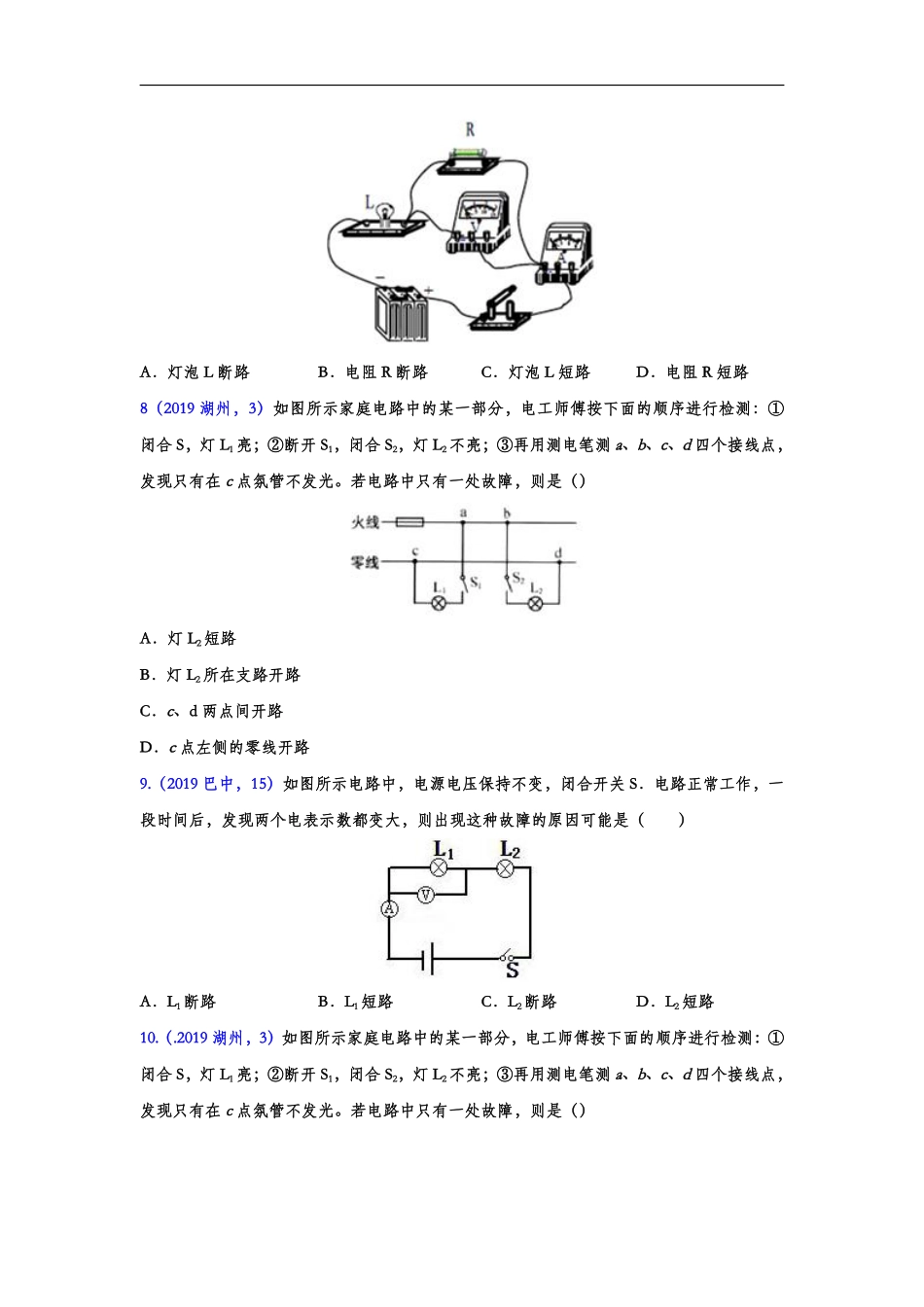 R

L

V

A

−

+

A．灯泡 L 断路　　B．电阻 R 断路　　C．灯泡 L 短路　　D．电阻 R 短路

8（2019 湖州，3）如图所示家庭电路中的某一部分，电工师傅按下面的顺序进行检测：①闭合 S，灯 $L_1$ 亮；②断开 $S_1$，闭合 $S_2$，灯 $L_2$ 不亮；③再用测电笔测 a、b、c、d 四个接线点，发现只有在 c 点氖管不发光。若电路中只有一处故障，则是（）

火线

零线

a

b

c

d

$L_1$

$S_1$

$S_2$

$L_2$

A．灯 $L_2$ 短路

B．灯 $L_2$ 所在支路开路

C．c、d 两点间开路

D．c 点左侧的零线开路

9.（2019 巴中，15）如图所示电路中，电源电压保持不变，闭合开关 S．电路正常工作，一段时间后，发现两个电表示数都变大，则出现这种故障的原因可能是（　　）

$L_1$

$L_2$

V

A

S

A．$L_1$ 断路　　B．$L_1$ 短路　　C．$L_2$ 断路　　D．$L_2$ 短路

10.（.2019 湖州，3）如图所示家庭电路中的某一部分，电工师傅按下面的顺序进行检测：①闭合 S，灯 $L_1$ 亮；②断开 $S_1$，闭合 $S_2$，灯 $L_2$ 不亮；③再用测电笔测 a、b、c、d 四个接线点，发现只有在 c 点氖管不发光。若电路中只有一处故障，则是（）